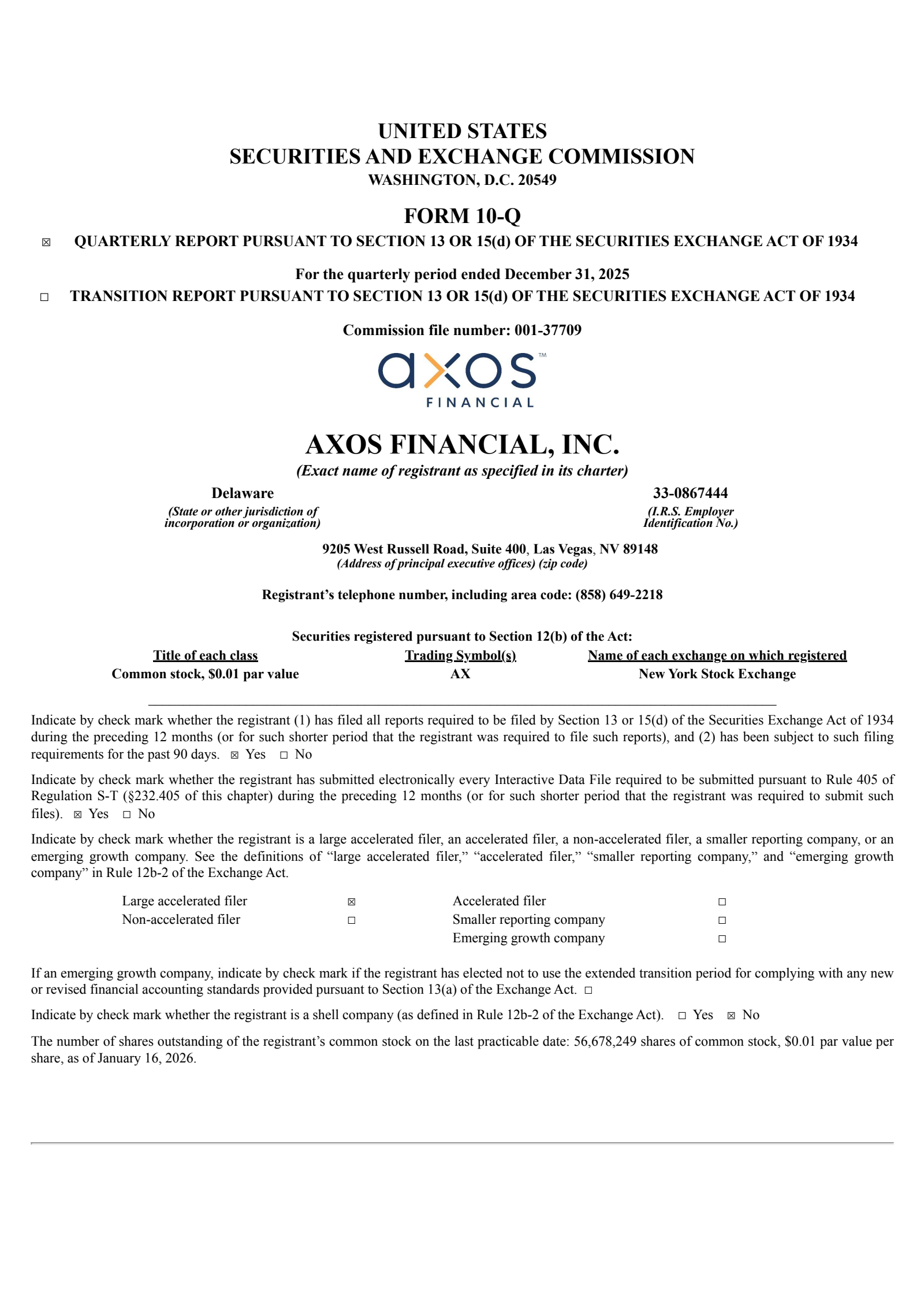 UNITED STATES
SECURITIES AND EXCHANGE COMMISSION
WASHINGTON, D.C. 20549

FORM 10-Q

☒ QUARTERLY REPORT PURSUANT TO SECTION 13 OR 15(d) OF THE SECURITIES EXCHANGE ACT OF 1934

For the quarterly period ended December 31, 2025

☐ TRANSITION REPORT PURSUANT TO SECTION 13 OR 15(d) OF THE SECURITIES EXCHANGE ACT OF 1934

Commission file number: 001-37709

axos™
FINANCIAL

AXOS FINANCIAL, INC.
(Exact name of registrant as specified in its charter)

Delaware
(State or other jurisdiction of incorporation or organization)

33-0867444
(I.R.S. Employer Identification No.)

9205 West Russell Road, Suite 400, Las Vegas, NV 89148
(Address of principal executive offices) (zip code)

Registrant's telephone number, including area code: (858) 649-2218

Securities registered pursuant to Section 12(b) of the Act:

| Title of each class | Trading Symbol(s) | Name of each exchange on which registered |
|---|---|---|
| Common stock, $0.01 par value | AX | New York Stock Exchange |

Indicate by check mark whether the registrant (1) has filed all reports required to be filed by Section 13 or 15(d) of the Securities Exchange Act of 1934 during the preceding 12 months (or for such shorter period that the registrant was required to file such reports), and (2) has been subject to such filing requirements for the past 90 days. ☒ Yes ☐ No

Indicate by check mark whether the registrant has submitted electronically every Interactive Data File required to be submitted pursuant to Rule 405 of Regulation S-T (§232.405 of this chapter) during the preceding 12 months (or for such shorter period that the registrant was required to submit such files). ☒ Yes ☐ No

Indicate by check mark whether the registrant is a large accelerated filer, an accelerated filer, a non-accelerated filer, a smaller reporting company, or an emerging growth company. See the definitions of "large accelerated filer," "accelerated filer," "smaller reporting company," and "emerging growth company" in Rule 12b-2 of the Exchange Act.

| Large accelerated filer | ☒ | Accelerated filer | ☐ |
|---|---|---|---|
| Non-accelerated filer | ☐ | Smaller reporting company | ☐ |
| | | Emerging growth company | ☐ |

If an emerging growth company, indicate by check mark if the registrant has elected not to use the extended transition period for complying with any new or revised financial accounting standards provided pursuant to Section 13(a) of the Exchange Act. ☐

Indicate by check mark whether the registrant is a shell company (as defined in Rule 12b-2 of the Exchange Act). ☐ Yes ☒ No

The number of shares outstanding of the registrant's common stock on the last practicable date: 56,678,249 shares of common stock, $0.01 par value per share, as of January 16, 2026.